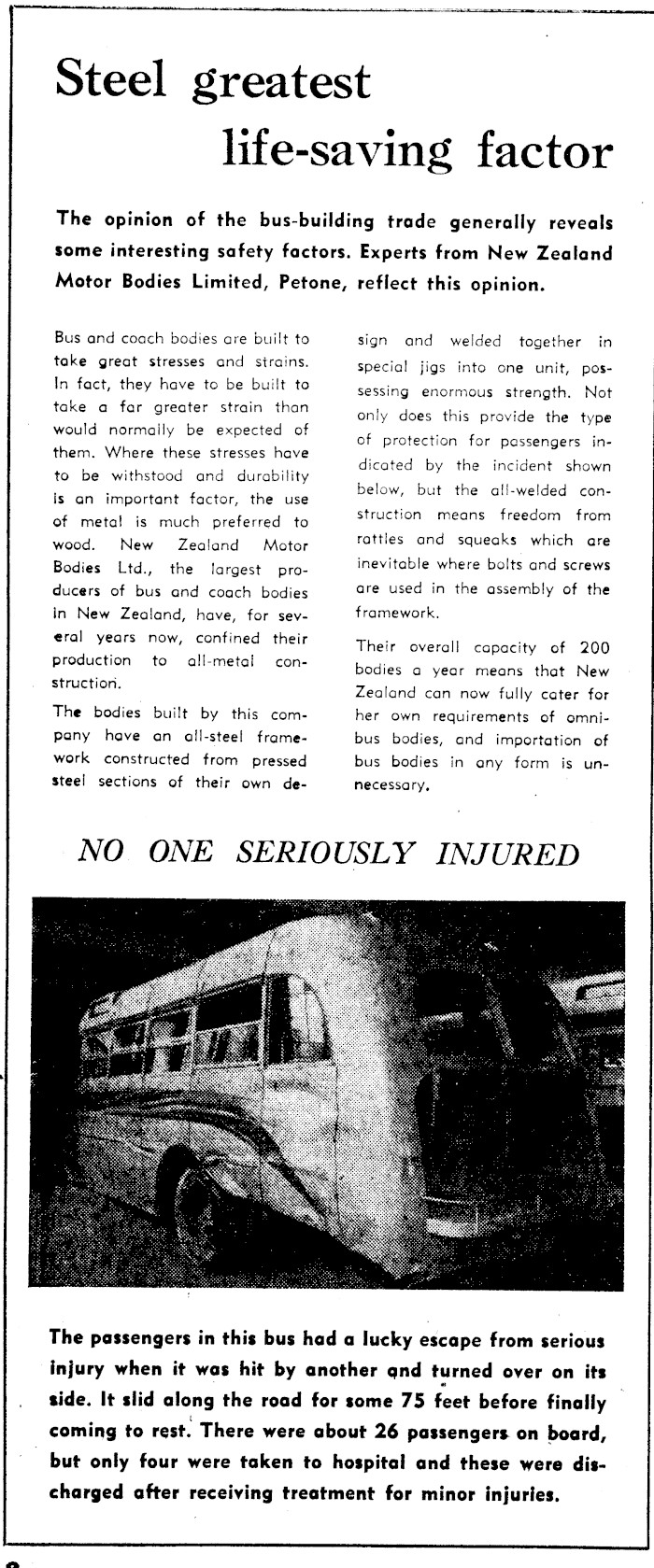 Steel greatest life-saving factor

The opinion of the bus-building trade generally reveals some interesting safety factors. Experts from New Zealand Motor Bodies Limited, Petone, reflect this opinion.

Bus and coach bodies are built to take great stresses and strains. In fact, they have to be built to take a far greater strain than would normally be expected of them. Where these stresses have to be withstood and durability is an important factor, the use of metal is much preferred to wood. New Zealand Motor Bodies Ltd., the largest producers of bus and coach bodies in New Zealand, have, for several years now, confined their production to all-metal construction.

The bodies built by this company have an all-steel framework constructed from pressed steel sections of their own design and welded together in special jigs into one unit, possessing enormous strength. Not only does this provide the type of protection for passengers indicated by the incident shown below, but the all-welded construction means freedom from rattles and squeaks which are inevitable where bolts and screws are used in the assembly of the framework.

Their overall capacity of 200 bodies a year means that New Zealand can now fully cater for her own requirements of omnibus bodies, and importation of bus bodies in any form is unnecessary.

NO ONE SERIOUSLY INJURED

The passengers in this bus had a lucky escape from serious injury when it was hit by another and turned over on its side. It slid along the road for some 75 feet before finally coming to rest. There were about 26 passengers on board, but only four were taken to hospital and these were discharged after receiving treatment for minor injuries.